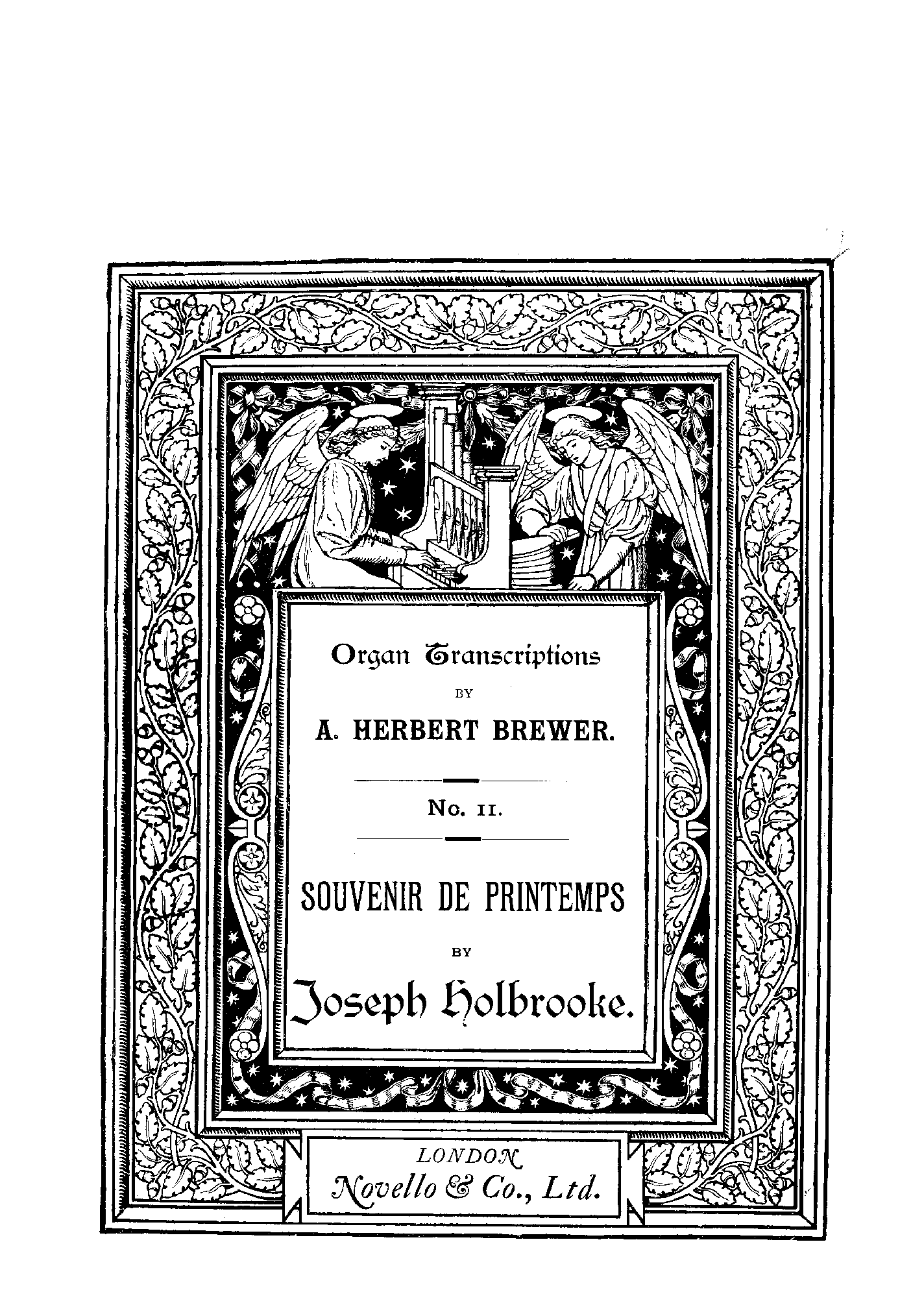 Organ Transcriptions

BY

A. HERBERT BREWER.

No. 11.

SOUVENIR DE PRINTEMPS

BY

Joseph Holbrooke.

LONDON

Novello & Co., Ltd.